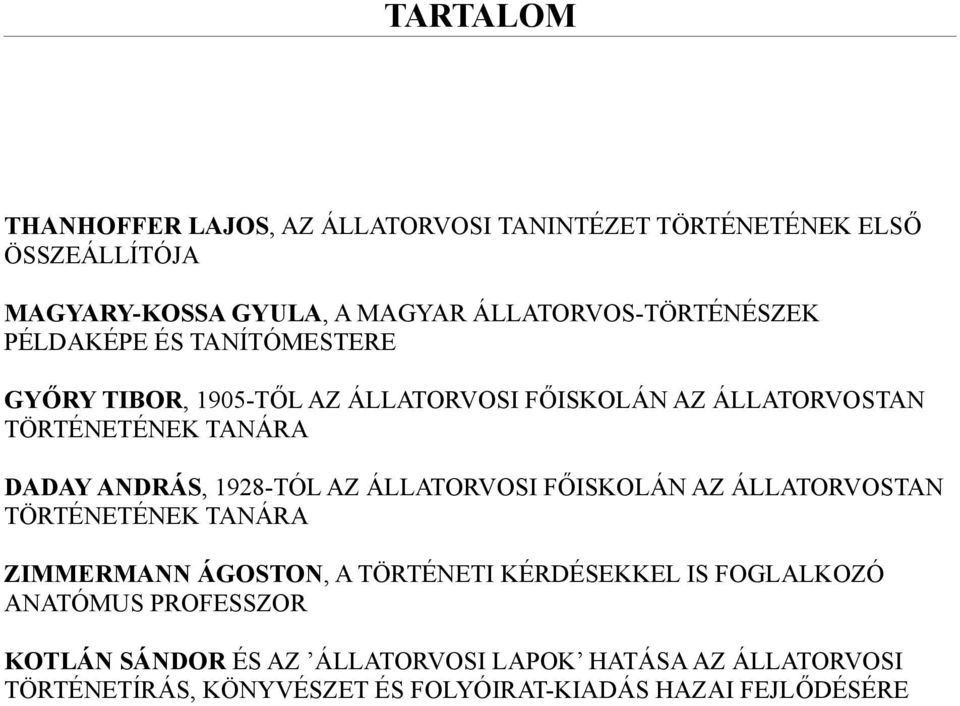 TARTALOM

THANHOFFER LAJOS, AZ ÁLLATORVOSI TANINTÉZET TÖRTÉNETÉNEK ELSŐ ÖSSZEÁLLÍTÓJA

MAGYARY-KOSSA GYULA, A MAGYAR ÁLLATORVOS-TÖRTÉNÉSZEK PÉLDAKÉPE ÉS TANÍTÓMESTERE

GYŐRY TIBOR, 1905-TŐL AZ ÁLLATORVOSI FŐISKOLÁN AZ ÁLLATORVOSTAN TÖRTÉNETÉNEK TANÁRA

DADAY ANDRÁS, 1928-TÓL AZ ÁLLATORVOSI FŐISKOLÁN AZ ÁLLATORVOSTAN TÖRTÉNETÉNEK TANÁRA

ZIMMERMANN ÁGOSTON, A TÖRTÉNETI KÉRDÉSEKKEL IS FOGLALKOZÓ ANATÓMUS PROFESSZOR

KOTLÁN SÁNDOR ÉS AZ ’ÁLLATORVOSI LAPOK’ HATÁSA AZ ÁLLATORVOSI TÖRTÉNETÍRÁS, KÖNYVÉSZET ÉS FOLYÓIRAT-KIADÁS HAZAI FEJLŐDÉSÉRE